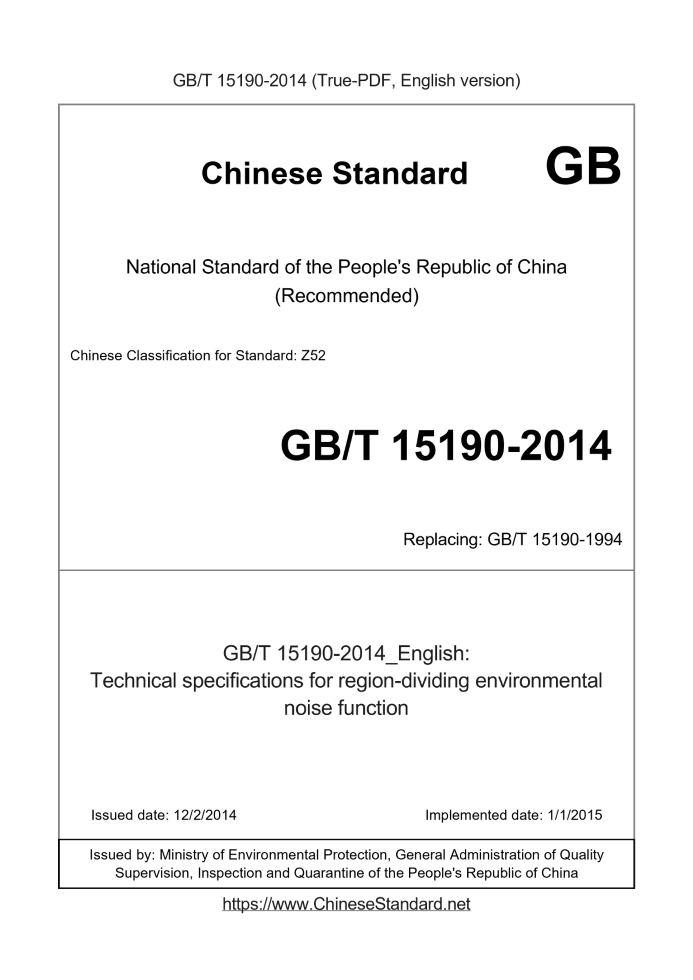 GB/T 15190-2014 (True-PDF, English version)

Chinese Standard GB

National Standard of the People's Republic of China
(Recommended)

Chinese Classification for Standard: Z52

GB/T 15190-2014

Replacing: GB/T 15190-1994

GB/T 15190-2014_English:
Technical specifications for region-dividing environmental noise function

Issued date: 12/2/2014

Implemented date: 1/1/2015

Issued by: Ministry of Environmental Protection, General Administration of Quality Supervision, Inspection and Quarantine of the People's Republic of China

https://www.ChineseStandard.net